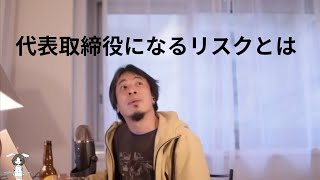 代表取締役になるリスクとは